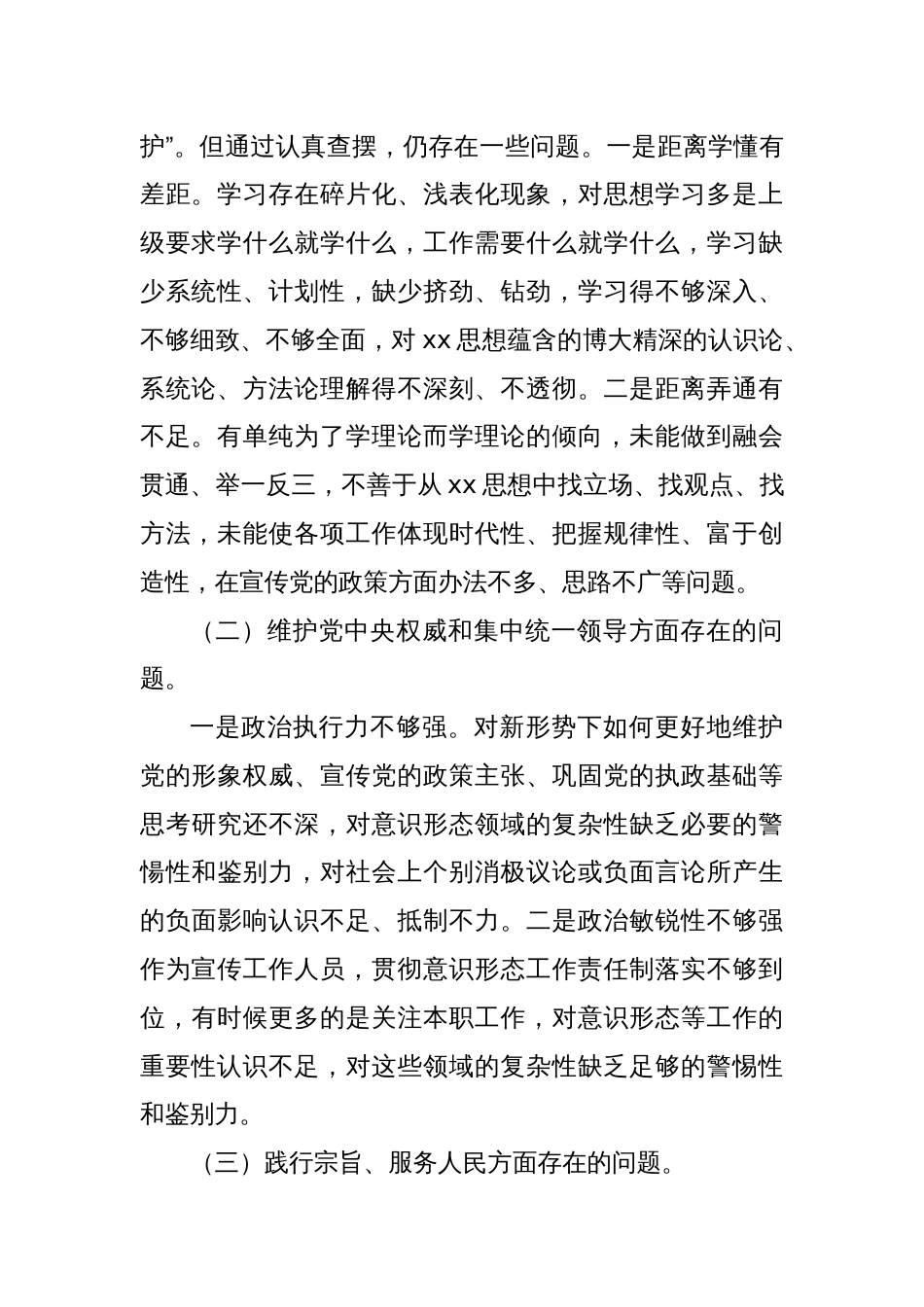 护”。但通过认真查摆，仍存在一些问题。一是距离学懂有差距。学习存在碎片化、浅表化现象，对思想学习多是上级要求学什么就学什么，工作需要什么就学什么，学习缺少系统性、计划性，缺少挤劲、钻劲，学习得不够深入、不够细致、不够全面，对 xx 思想蕴含的博大精深的认识论、系统论、方法论理解得不深刻、不透彻。二是距离弄通有不足。有单纯为了学理论而学理论的倾向，未能做到融会贯通、举一反三，不善于从 xx 思想中找立场、找观点、找方法，未能使各项工作体现时代性、把握规律性、富于创造性，在宣传党的政策方面办法不多、思路不广等问题。

（二）维护党中央权威和集中统一领导方面存在的问题。

一是政治执行力不够强。对新形势下如何更好地维护党的形象权威、宣传党的政策主张、巩固党的执政基础等思考研究还不深，对意识形态领域的复杂性缺乏必要的警惕性和鉴别力，对社会上个别消极议论或负面言论所产生的负面影响认识不足、抵制不力。二是政治敏锐性不够强作为宣传工作人员，贯彻意识形态工作责任制落实不够到位，有时候更多的是关注本职工作，对意识形态等工作的重要性认识不足，对这些领域的复杂性缺乏足够的警惕性和鉴别力。

（三）践行宗旨、服务人民方面存在的问题。